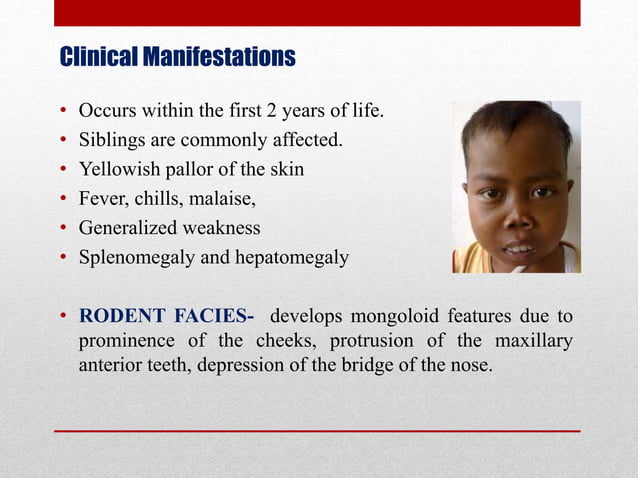 Clinical Manifestations

• Occurs within the first 2 years of life.
• Siblings are commonly affected.
• Yellowish pallor of the skin
• Fever, chills, malaise,
• Generalized weakness
• Splenomegaly and hepatomegaly

• RODENT FACIES- develops mongoloid features due to prominence of the cheeks, protrusion of the maxillary anterior teeth, depression of the bridge of the nose.